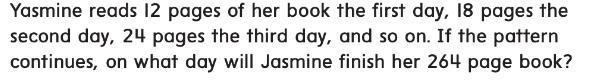 Yasmine reads 12 pages of her book the first day, 18 pages the second day, 24 pages the third day, and so on. If the pattern continues, on what day will Jasmine finish her 264 page book?